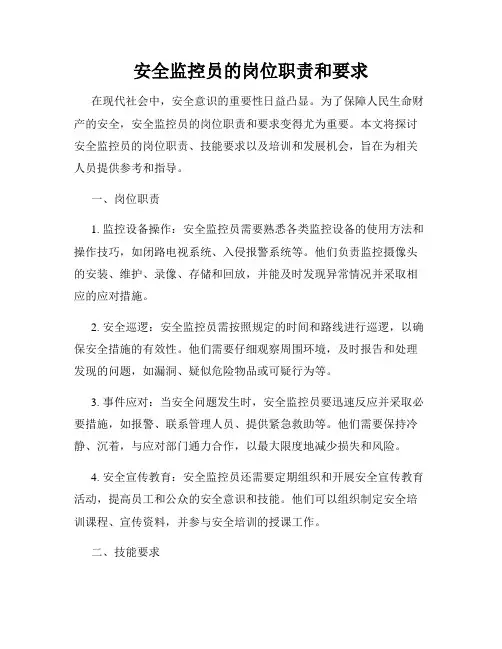 安全监控员的岗位职责和要求

在现代社会中，安全意识的重要性日益凸显。为了保障人民生命财产的安全，安全监控员的岗位职责和要求变得尤为重要。本文将探讨安全监控员的岗位职责、技能要求以及培训和发展机会，旨在为相关人员提供参考和指导。

一、岗位职责

1. 监控设备操作：安全监控员需要熟悉各类监控设备的使用方法和操作技巧，如闭路电视系统、入侵报警系统等。他们负责监控摄像头的安装、维护、录像、存储和回放，并能及时发现异常情况并采取相应的应对措施。

2. 安全巡逻：安全监控员需按照规定的时间和路线进行巡逻，以确保安全措施的有效性。他们需要仔细观察周围环境，及时报告和处理发现的问题，如漏洞、疑似危险物品或可疑行为等。

3. 事件应对：当安全问题发生时，安全监控员要迅速反应并采取必要措施，如报警、联系管理人员、提供紧急救助等。他们需要保持冷静、沉着，与应对部门通力合作，以最大限度地减少损失和风险。

4. 安全宣传教育：安全监控员还需要定期组织和开展安全宣传教育活动，提高员工和公众的安全意识和技能。他们可以组织制定安全培训课程、宣传资料，并参与安全培训的授课工作。

二、技能要求